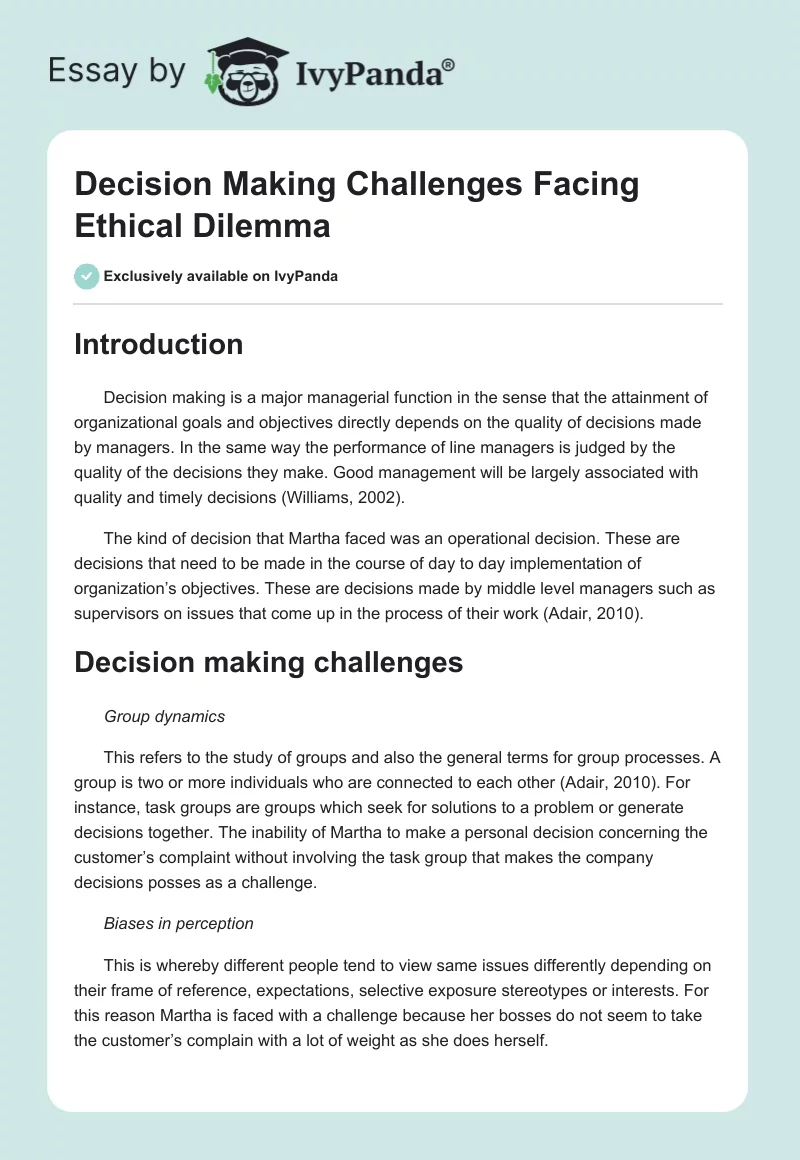 Essay by IvyPanda®

Decision Making Challenges Facing Ethical Dilemma

Exclusively available on IvyPanda

Introduction

Decision making is a major managerial function in the sense that the attainment of organizational goals and objectives directly depends on the quality of decisions made by managers. In the same way the performance of line managers is judged by the quality of the decisions they make. Good management will be largely associated with quality and timely decisions (Williams, 2002).

The kind of decision that Martha faced was an operational decision. These are decisions that need to be made in the course of day to day implementation of organization's objectives. These are decisions made by middle level managers such as supervisors on issues that come up in the process of their work (Adair, 2010).

Decision making challenges

Group dynamics

This refers to the study of groups and also the general terms for group processes. A group is two or more individuals who are connected to each other (Adair, 2010). For instance, task groups are groups which seek for solutions to a problem or generate decisions together. The inability of Martha to make a personal decision concerning the customer's complaint without involving the task group that makes the company decisions posses as a challenge.

Biases in perception

This is whereby different people tend to view same issues differently depending on their frame of reference, expectations, selective exposure stereotypes or interests. For this reason Martha is faced with a challenge because her bosses do not seem to take the customer's complain with a lot of weight as she does herself.